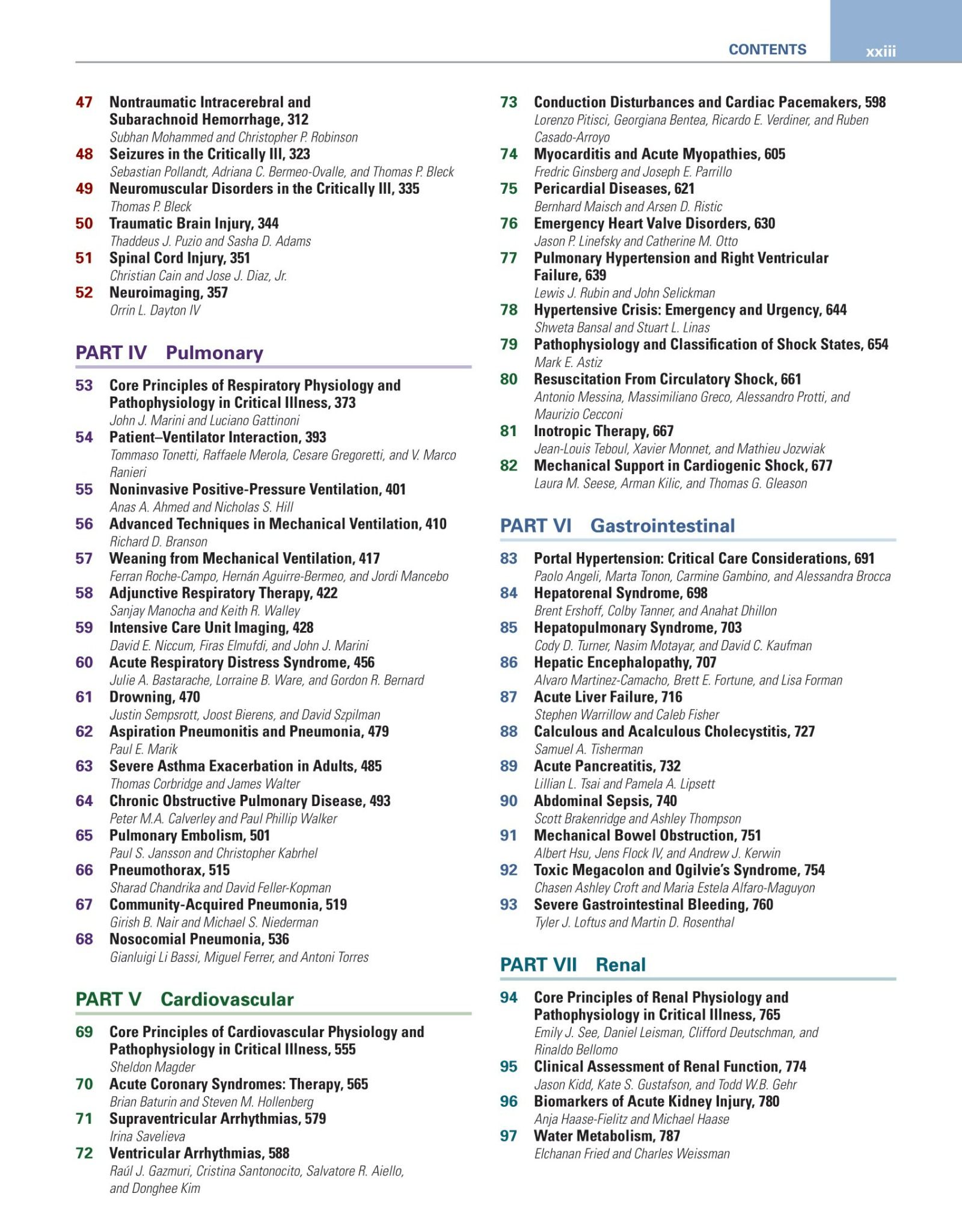 CONTENTS xxiii

47 Nontraumatic Intracerebral and Subarachnoid Hemorrhage, 312
Subhan Mohammed and Christopher P. Robinson
48 Seizures in the Critically Ill, 323
Sebastian Pollandt, Adriana C. Bermeo-Ovalle, and Thomas P. Bleck
49 Neuromuscular Disorders in the Critically Ill, 335
Thomas P. Bleck
50 Traumatic Brain Injury, 344
Thaddeus J. Puzio and Sasha D. Adams
51 Spinal Cord Injury, 351
Christian Cain and Jose J. Diaz, Jr.
52 Neuroimaging, 357
Orrin L. Dayton IV

PART IV Pulmonary

53 Core Principles of Respiratory Physiology and Pathophysiology in Critical Illness, 373
John J. Marini and Luciano Gattinoni
54 Patient–Ventilator Interaction, 393
Tommaso Tonetti, Raffaele Merola, Cesare Gregoretti, and V. Marco Ranieri
55 Noninvasive Positive-Pressure Ventilation, 401
Anas A. Ahmed and Nicholas S. Hill
56 Advanced Techniques in Mechanical Ventilation, 410
Richard D. Branson
57 Weaning from Mechanical Ventilation, 417
Ferran Roche-Campo, Hernán Aguirre-Bermeo, and Jordi Mancebo
58 Adjunctive Respiratory Therapy, 422
Sanjay Manocha and Keith R. Walley
59 Intensive Care Unit Imaging, 428
David E. Niccum, Firas Elmufdi, and John J. Marini
60 Acute Respiratory Distress Syndrome, 456
Julie A. Bastarache, Lorraine B. Ware, and Gordon R. Bernard
61 Drowning, 470
Justin Sempsrott, Joost Bierens, and David Szpilman
62 Aspiration Pneumonitis and Pneumonia, 479
Paul E. Marik
63 Severe Asthma Exacerbation in Adults, 485
Thomas Corbridge and James Walter
64 Chronic Obstructive Pulmonary Disease, 493
Peter M.A. Calverley and Paul Phillip Walker
65 Pulmonary Embolism, 501
Paul S. Jansson and Christopher Kabrhel
66 Pneumothorax, 515
Sharad Chandrika and David Feller-Kopman
67 Community-Acquired Pneumonia, 519
Girish B. Nair and Michael S. Niederman
68 Nosocomial Pneumonia, 536
Gianluigi Li Bassi, Miguel Ferrer, and Antoni Torres

PART V Cardiovascular

69 Core Principles of Cardiovascular Physiology and Pathophysiology in Critical Illness, 555
Sheldon Magder
70 Acute Coronary Syndromes: Therapy, 565
Brian Baturin and Steven M. Hollenberg
71 Supraventricular Arrhythmias, 579
Irina Savelieva
72 Ventricular Arrhythmias, 588
Raúl J. Gazmuri, Cristina Santonocito, Salvatore R. Aiello, and Donghee Kim
73 Conduction Disturbances and Cardiac Pacemakers, 598
Lorenzo Pitisci, Georgiana Bentea, Ricardo E. Verdiner, and Ruben Casado-Arroyo
74 Myocarditis and Acute Myopathies, 605
Fredric Ginsberg and Joseph E. Parrillo
75 Pericardial Diseases, 621
Bernhard Maisch and Arsen D. Ristic
76 Emergency Heart Valve Disorders, 630
Jason P. Linefsky and Catherine M. Otto
77 Pulmonary Hypertension and Right Ventricular Failure, 639
Lewis J. Rubin and John Selickman
78 Hypertensive Crisis: Emergency and Urgency, 644
Shweta Bansal and Stuart L. Linas
79 Pathophysiology and Classification of Shock States, 654
Mark E. Astiz
80 Resuscitation From Circulatory Shock, 661
Antonio Messina, Massimiliano Greco, Alessandro Protti, and Maurizio Cecconi
81 Inotropic Therapy, 667
Jean-Louis Teboul, Xavier Monnet, and Mathieu Jozwiak
82 Mechanical Support in Cardiogenic Shock, 677
Laura M. Seese, Arman Kilic, and Thomas G. Gleason

PART VI Gastrointestinal

83 Portal Hypertension: Critical Care Considerations, 691
Paolo Angeli, Marta Tonon, Carmine Gambino, and Alessandra Brocca
84 Hepatorenal Syndrome, 698
Brent Ershoff, Colby Tanner, and Anahat Dhillon
85 Hepatopulmonary Syndrome, 703
Cody D. Turner, Nasim Motayar, and David C. Kaufman
86 Hepatic Encephalopathy, 707
Alvaro Martinez-Camacho, Brett E. Fortune, and Lisa Forman
87 Acute Liver Failure, 716
Stephen Warrillow and Caleb Fisher
88 Calculous and Acalculous Cholecystitis, 727
Samuel A. Tisherman
89 Acute Pancreatitis, 732
Lillian L. Tsai and Pamela A. Lipsett
90 Abdominal Sepsis, 740
Scott Brakenridge and Ashley Thompson
91 Mechanical Bowel Obstruction, 751
Albert Hsu, Jens Flock IV, and Andrew J. Kerwin
92 Toxic Megacolon and Ogilvie's Syndrome, 754
Chasen Ashley Croft and Maria Estela Alfaro-Maguyon
93 Severe Gastrointestinal Bleeding, 760
Tyler J. Loftus and Martin D. Rosenthal

PART VII Renal

94 Core Principles of Renal Physiology and Pathophysiology in Critical Illness, 765
Emily J. See, Daniel Leisman, Clifford Deutschman, and Rinaldo Bellomo
95 Clinical Assessment of Renal Function, 774
Jason Kidd, Kate S. Gustafson, and Todd W.B. Gehr
96 Biomarkers of Acute Kidney Injury, 780
Anja Haase-Fielitz and Michael Haase
97 Water Metabolism, 787
Elchanan Fried and Charles Weissman